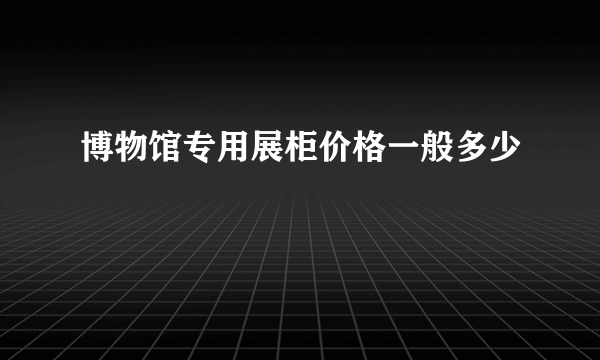 博物馆专用展柜价格一般多少